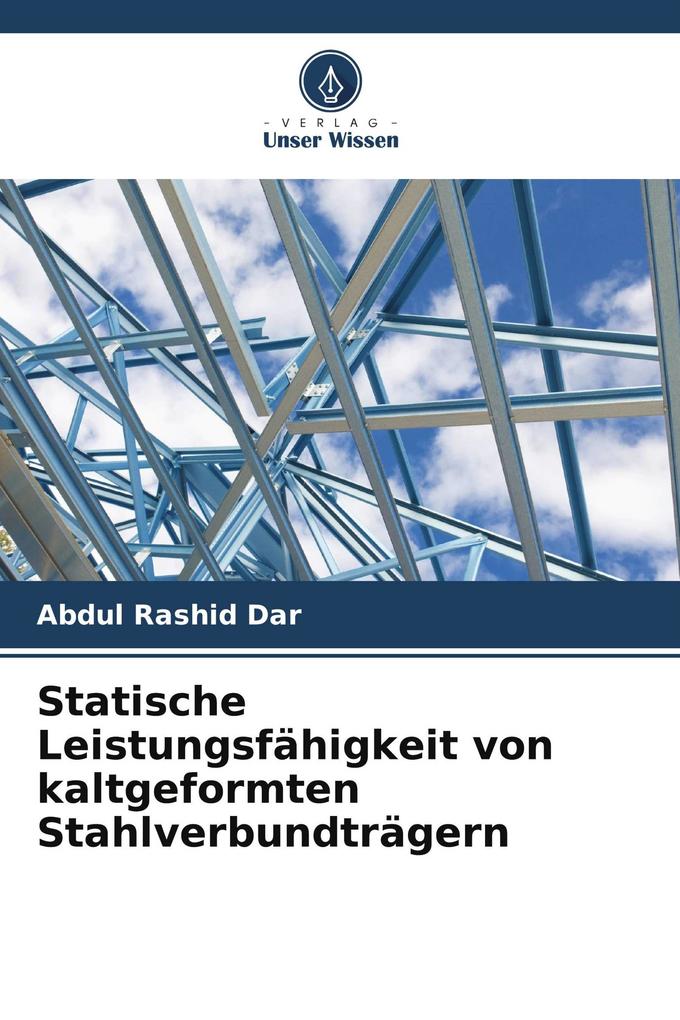 - VERLAG -
Unser Wissen

Abdul Rashid Dar

Statische Leistungsfähigkeit von kaltgeformten Stahlverbundträgern